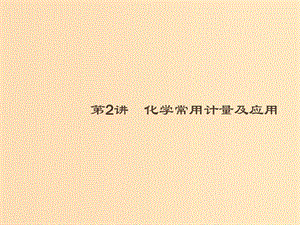 第2讲　化学常用计量及应用